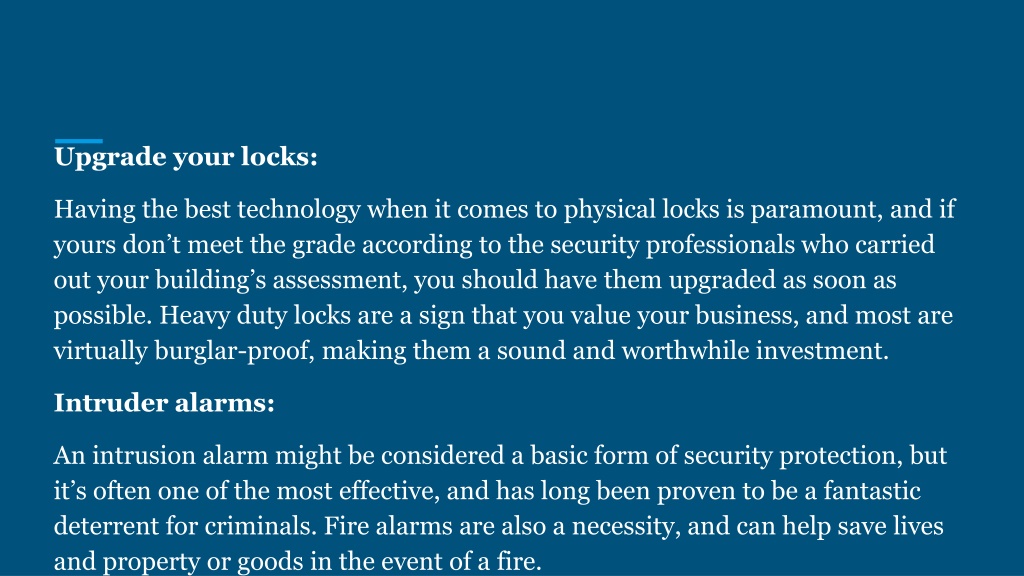 Upgrade your locks:

Having the best technology when it comes to physical locks is paramount, and if yours don’t meet the grade according to the security professionals who carried out your building’s assessment, you should have them upgraded as soon as possible. Heavy duty locks are a sign that you value your business, and most are virtually burglar-proof, making them a sound and worthwhile investment.

Intruder alarms:

An intrusion alarm might be considered a basic form of security protection, but it’s often one of the most effective, and has long been proven to be a fantastic deterrent for criminals. Fire alarms are also a necessity, and can help save lives and property or goods in the event of a fire.